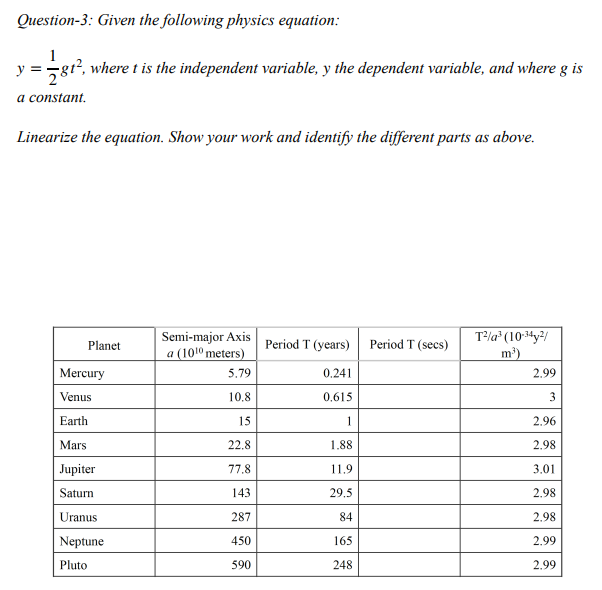 Question-3: Given the following physics equation:

$y = \frac{1}{2}gt^2$, where t is the independent variable, y the dependent variable, and where g is a constant.

Linearize the equation. Show your work and identify the different parts as above.

| Planet | Semi-major Axis $a$ ($10^{10}$ meters) | Period T (years) | Period T (secs) | $T^2/a^3$ ($10^{-34}y^2/m^3$) |
|---|---|---|---|---|
| Mercury | 5.79 | 0.241 | | 2.99 |
| Venus | 10.8 | 0.615 | | 3 |
| Earth | 15 | 1 | | 2.96 |
| Mars | 22.8 | 1.88 | | 2.98 |
| Jupiter | 77.8 | 11.9 | | 3.01 |
| Saturn | 143 | 29.5 | | 2.98 |
| Uranus | 287 | 84 | | 2.98 |
| Neptune | 450 | 165 | | 2.99 |
| Pluto | 590 | 248 | | 2.99 |